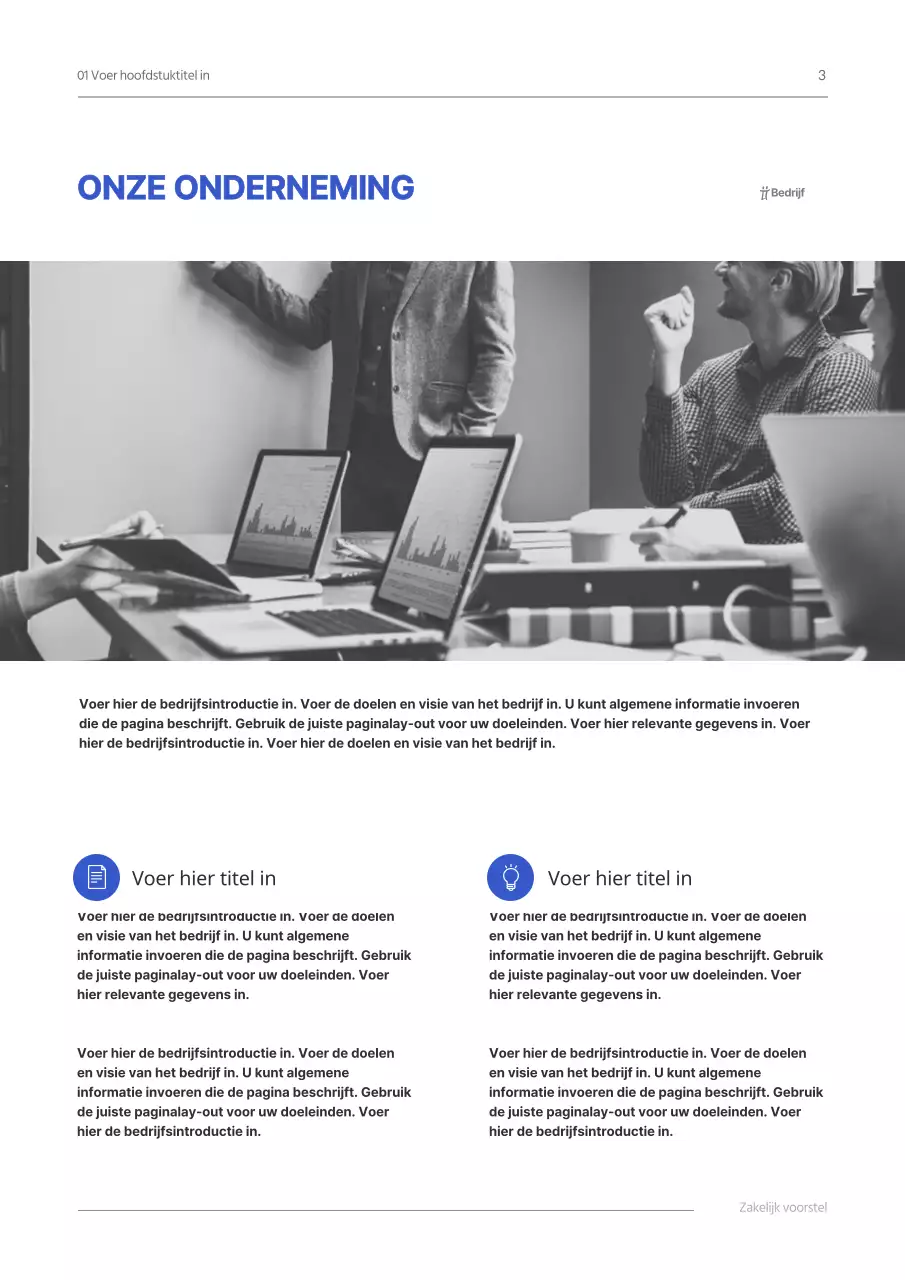 01 Voer hoofdstuktitel in

3

ONZE ONDERNEMING

Bedrijf

Voer hier de bedrijfsintroductie in. Voer de doelen en visie van het bedrijf in. U kunt algemene informatie invoeren die de pagina beschrijft. Gebruik de juiste paginalay-out voor uw doeleinden. Voer hier relevante gegevens in. Voer hier de bedrijfsintroductie in. Voer hier de doelen en visie van het bedrijf in.

Voer hier titel in

Voer hier de bedrijfsintroductie in. Voer de doelen en visie van het bedrijf in. U kunt algemene informatie invoeren die de pagina beschrijft. Gebruik de juiste paginalay-out voor uw doeleinden. Voer hier relevante gegevens in.

Voer hier de bedrijfsintroductie in. Voer de doelen en visie van het bedrijf in. U kunt algemene informatie invoeren die de pagina beschrijft. Gebruik de juiste paginalay-out voor uw doeleinden. Voer hier de bedrijfsintroductie in.

Voer hier titel in

Voer hier de bedrijfsintroductie in. Voer de doelen en visie van het bedrijf in. U kunt algemene informatie invoeren die de pagina beschrijft. Gebruik de juiste paginalay-out voor uw doeleinden. Voer hier relevante gegevens in.

Voer hier de bedrijfsintroductie in. Voer de doelen en visie van het bedrijf in. U kunt algemene informatie invoeren die de pagina beschrijft. Gebruik de juiste paginalay-out voor uw doeleinden. Voer hier de bedrijfsintroductie in.

Zakelijk voorstel